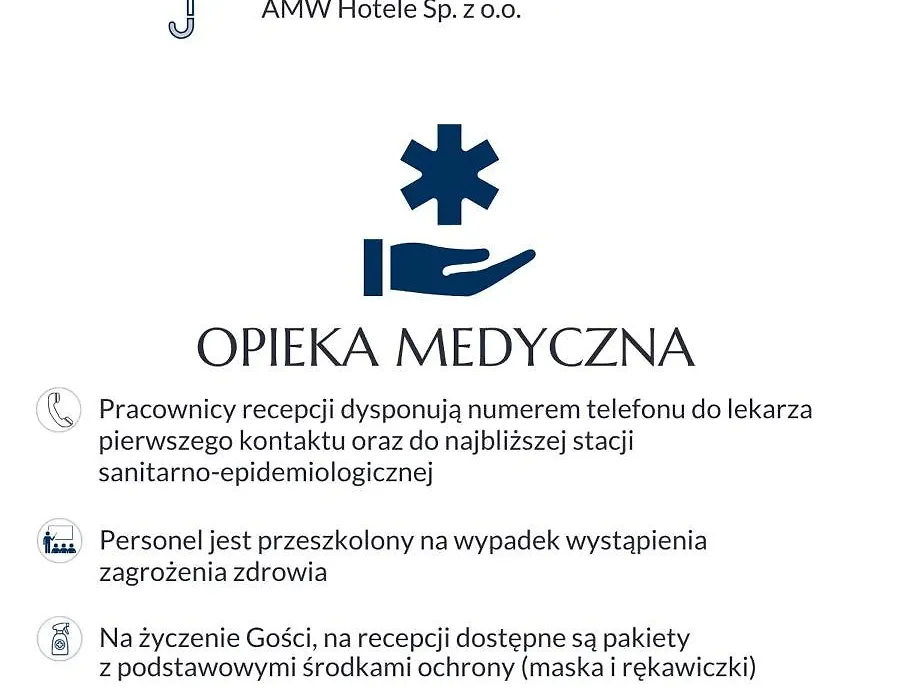 AMW Hotele Sp. z o.o.

OPIEKA MEDYCZNA

Pracownicy recepcji dysponują numerem telefonu do lekarza pierwszego kontaktu oraz do najbliższej stacji sanitarno-epidemiologicznej

Personel jest przeszkolony na wypadek wystąpienia zagrożenia zdrowia

Na życzenie Gości, na recepcji dostępne są pakiety z podstawowymi środkami ochrony (maska i rękawiczki)